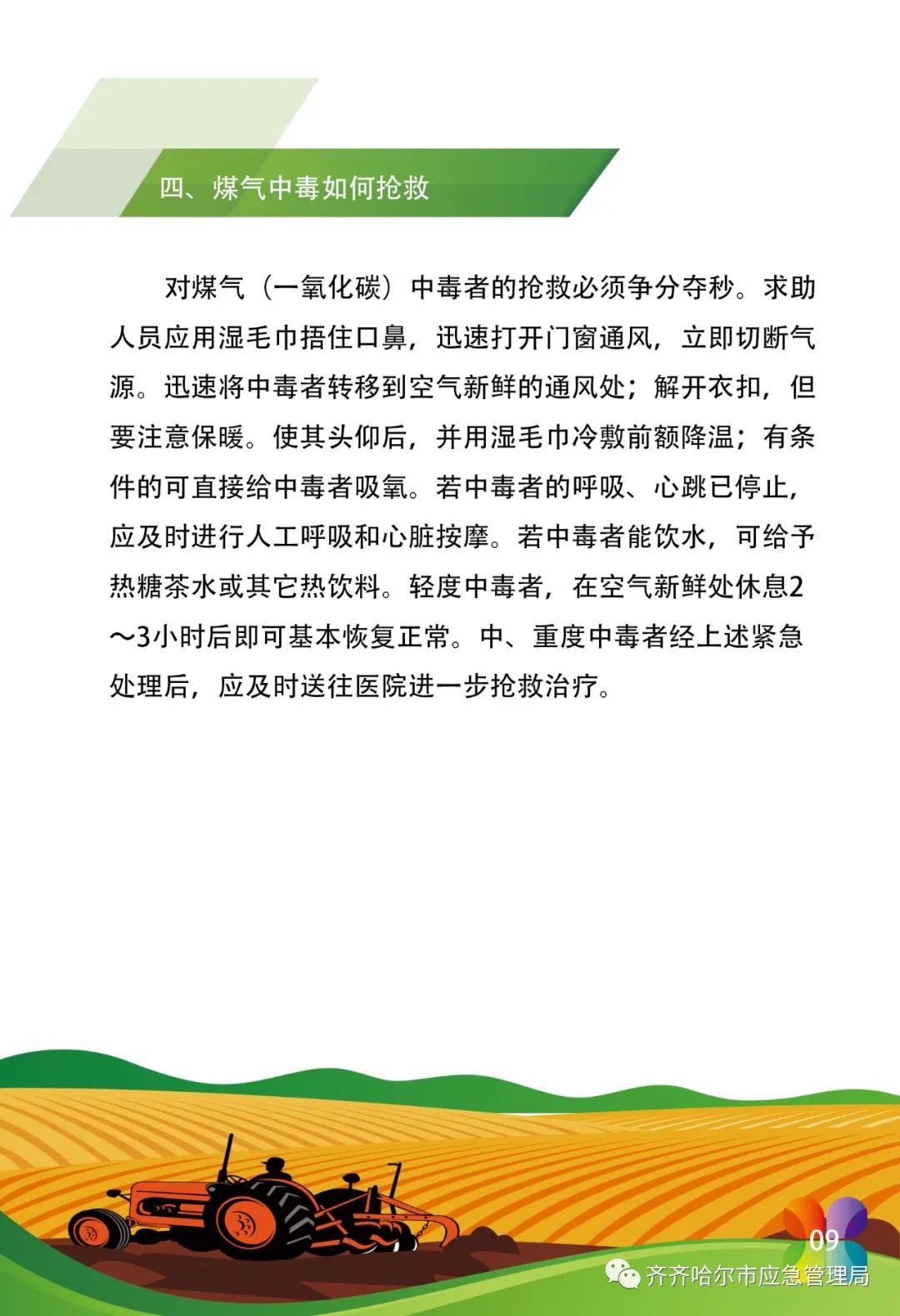 四、煤气中毒如何抢救

对煤气（一氧化碳）中毒者的抢救必须争分夺秒。求助人员应用湿毛巾捂住口鼻，迅速打开门窗通风，立即切断气源。迅速将中毒者转移到空气新鲜的通风处；解开衣扣，但要注意保暖。使其头仰后，并用湿毛巾冷敷前额降温；有条件的可直接给中毒者吸氧。若中毒者的呼吸、心跳已停止，应及时进行人工呼吸和心脏按摩。若中毒者能饮水，可给予热糖茶水或其它热饮料。轻度中毒者，在空气新鲜处休息2～3小时后即可基本恢复正常。中、重度中毒者经上述紧急处理后，应及时送往医院进一步抢救治疗。

09

齐齐哈尔市应急管理局